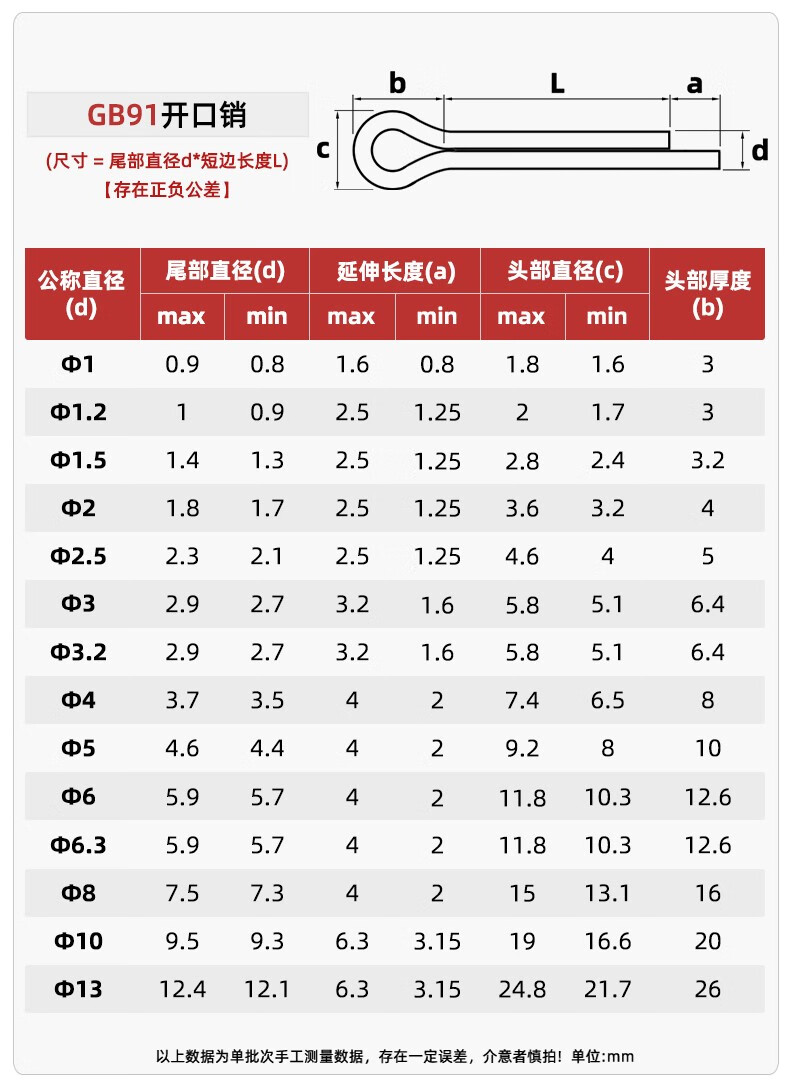 GB91开口销

(尺寸 = 尾部直径d*短边长度L)
【存在正负公差】

b L a c d

| 公称直径 (d) | 尾部直径(d) max | 尾部直径(d) min | 延伸长度(a) max | 延伸长度(a) min | 头部直径(c) max | 头部直径(c) min | 头部厚度 (b) |
|---|---|---|---|---|---|---|---|
| Φ1 | 0.9 | 0.8 | 1.6 | 0.8 | 1.8 | 1.6 | 3 |
| Φ1.2 | 1 | 0.9 | 2.5 | 1.25 | 2 | 1.7 | 3 |
| Φ1.5 | 1.4 | 1.3 | 2.5 | 1.25 | 2.8 | 2.4 | 3.2 |
| Φ2 | 1.8 | 1.7 | 2.5 | 1.25 | 3.6 | 3.2 | 4 |
| Φ2.5 | 2.3 | 2.1 | 2.5 | 1.25 | 4.6 | 4 | 5 |
| Φ3 | 2.9 | 2.7 | 3.2 | 1.6 | 5.8 | 5.1 | 6.4 |
| Φ3.2 | 2.9 | 2.7 | 3.2 | 1.6 | 5.8 | 5.1 | 6.4 |
| Φ4 | 3.7 | 3.5 | 4 | 2 | 7.4 | 6.5 | 8 |
| Φ5 | 4.6 | 4.4 | 4 | 2 | 9.2 | 8 | 10 |
| Φ6 | 5.9 | 5.7 | 4 | 2 | 11.8 | 10.3 | 12.6 |
| Φ6.3 | 5.9 | 5.7 | 4 | 2 | 11.8 | 10.3 | 12.6 |
| Φ8 | 7.5 | 7.3 | 4 | 2 | 15 | 13.1 | 16 |
| Φ10 | 9.5 | 9.3 | 6.3 | 3.15 | 19 | 16.6 | 20 |
| Φ13 | 12.4 | 12.1 | 6.3 | 3.15 | 24.8 | 21.7 | 26 |

以上数据为单批次手工测量数据，存在一定误差，介意者慎拍！单位:mm